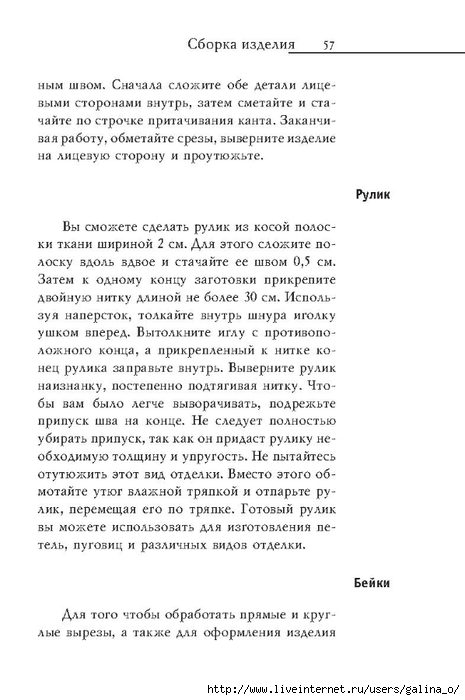 Сборка изделия 57

ным швом. Сначала сложите обе детали лицевыми сторонами внутрь, затем сметайте и стачайте по строчке притачивания канта. Заканчивая работу, обметайте срезы, выверните изделие на лицевую сторону и проутюжьте.

Рулик

Вы сможете сделать рулик из косой полоски ткани шириной 2 см. Для этого сложите полоску вдоль вдвое и стачайте ее швом 0,5 см. Затем к одному концу заготовки прикрепите двойную нитку длиной не более 30 см. Используя наперсток, толкайте внутрь шнура иголку ушком вперед. Вытолкните иглу с противоположного конца, а прикрепленный к нитке конец рулика заправьте внутрь. Выверните рулик наизнанку, постепенно подтягивая нитку. Чтобы вам было легче выворачивать, подрежьте припуск шва на конце. Не следует полностью убирать припуск, так как он придаст рулику необходимую толщину и упругость. Не пытайтесь отутюжить этот вид отделки. Вместо этого обмотайте утюг влажной тряпкой и отпарьте рулик, перемещая его по тряпке. Готовый рулик вы можете использовать для изготовления петель, пуговиц и различных видов отделки.

Бейки

Для того чтобы обработать прямые и круглые вырезы, а также для оформления изделия

http://www.liveinternet.ru/users/galina_o/